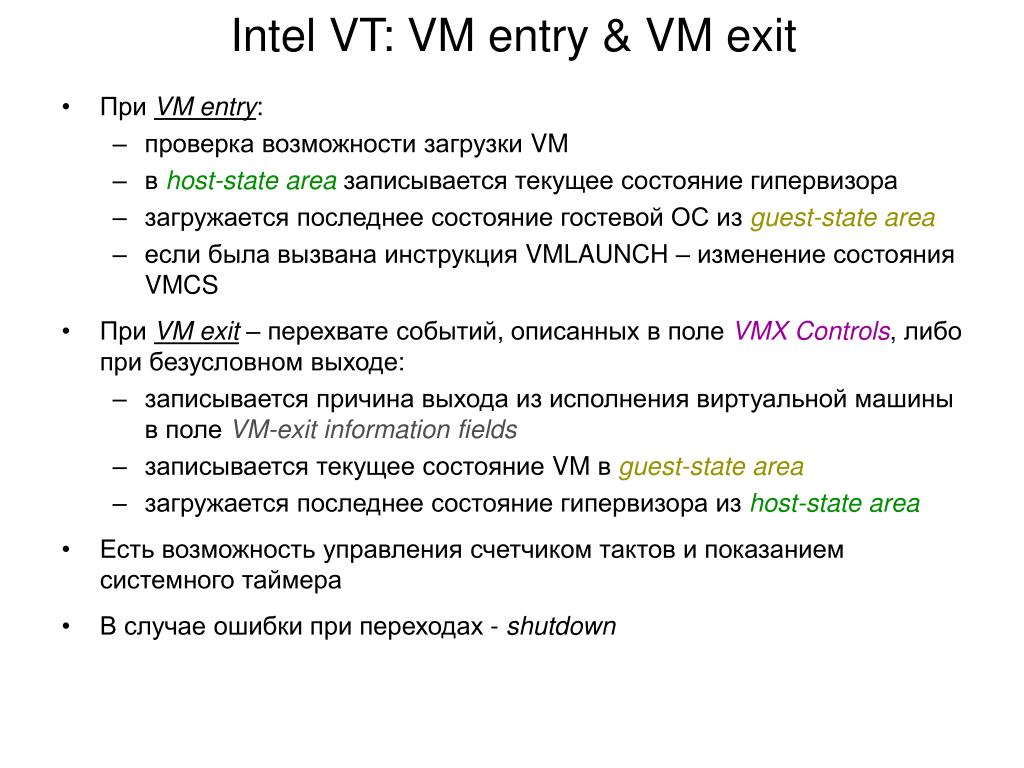 Intel VT: VM entry & VM exit

• При VM entry:
– проверка возможности загрузки VM
– в host-state area записывается текущее состояние гипервизора
– загружается последнее состояние гостевой ОС из guest-state area
– если была вызвана инструкция VMLAUNCH – изменение состояния VMCS

• При VM exit – перехвате событий, описанных в поле VMX Controls, либо при безусловном выходе:
– записывается причина выхода из исполнения виртуальной машины в поле VM-exit information fields
– записывается текущее состояние VM в guest-state area
– загружается последнее состояние гипервизора из host-state area

• Есть возможность управления счетчиком тактов и показанием системного таймера

• В случае ошибки при переходах - shutdown